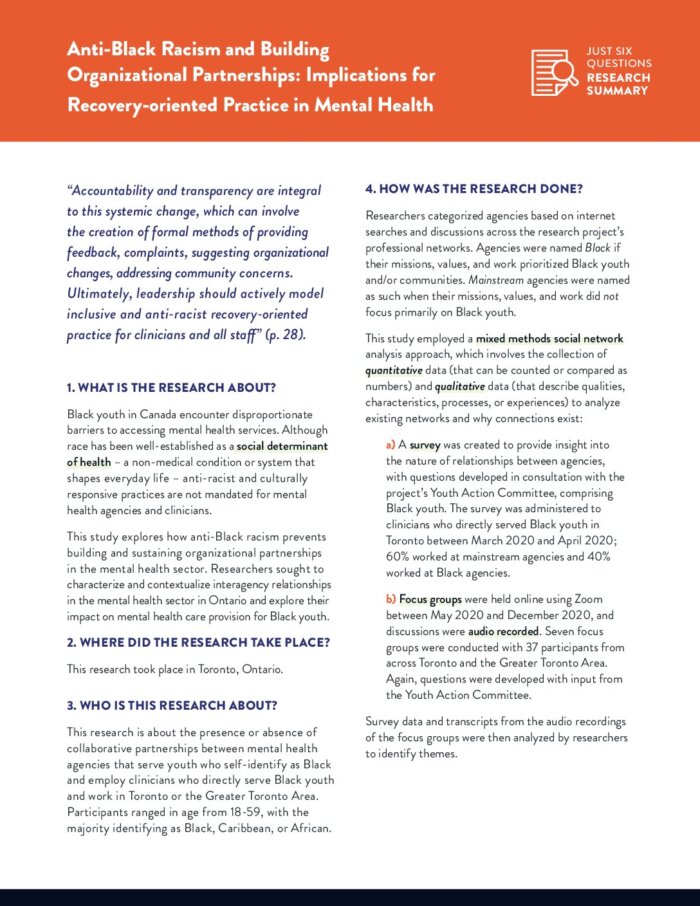 Anti-Black Racism and Building Organizational Partnerships: Implications for Recovery-oriented Practice in Mental Health

JUST SIX QUESTIONS
RESEARCH SUMMARY

"Accountability and transparency are integral to this systemic change, which can involve the creation of formal methods of providing feedback, complaints, suggesting organizational changes, addressing community concerns. Ultimately, leadership should actively model inclusive and anti-racist recovery-oriented practice for clinicians and all staff" (p. 28).

1. WHAT IS THE RESEARCH ABOUT?

Black youth in Canada encounter disproportionate barriers to accessing mental health services. Although race has been well-established as a social determinant of health – a non-medical condition or system that shapes everyday life – anti-racist and culturally responsive practices are not mandated for mental health agencies and clinicians.

This study explores how anti-Black racism prevents building and sustaining organizational partnerships in the mental health sector. Researchers sought to characterize and contextualize interagency relationships in the mental health sector in Ontario and explore their impact on mental health care provision for Black youth.

2. WHERE DID THE RESEARCH TAKE PLACE?

This research took place in Toronto, Ontario.

3. WHO IS THIS RESEARCH ABOUT?

This research is about the presence or absence of collaborative partnerships between mental health agencies that serve youth who self-identify as Black and employ clinicians who directly serve Black youth and work in Toronto or the Greater Toronto Area. Participants ranged in age from 18-59, with the majority identifying as Black, Caribbean, or African.

4. HOW WAS THE RESEARCH DONE?

Researchers categorized agencies based on internet searches and discussions across the research project's professional networks. Agencies were named Black if their missions, values, and work prioritized Black youth and/or communities. Mainstream agencies were named as such when their missions, values, and work did not focus primarily on Black youth.

This study employed a mixed methods social network analysis approach, which involves the collection of quantitative data (that can be counted or compared as numbers) and qualitative data (that describe qualities, characteristics, processes, or experiences) to analyze existing networks and why connections exist:

a) A survey was created to provide insight into the nature of relationships between agencies, with questions developed in consultation with the project's Youth Action Committee, comprising Black youth. The survey was administered to clinicians who directly served Black youth in Toronto between March 2020 and April 2020; 60% worked at mainstream agencies and 40% worked at Black agencies.

b) Focus groups were held online using Zoom between May 2020 and December 2020, and discussions were audio recorded. Seven focus groups were conducted with 37 participants from across Toronto and the Greater Toronto Area. Again, questions were developed with input from the Youth Action Committee.

Survey data and transcripts from the audio recordings of the focus groups were then analyzed by researchers to identify themes.